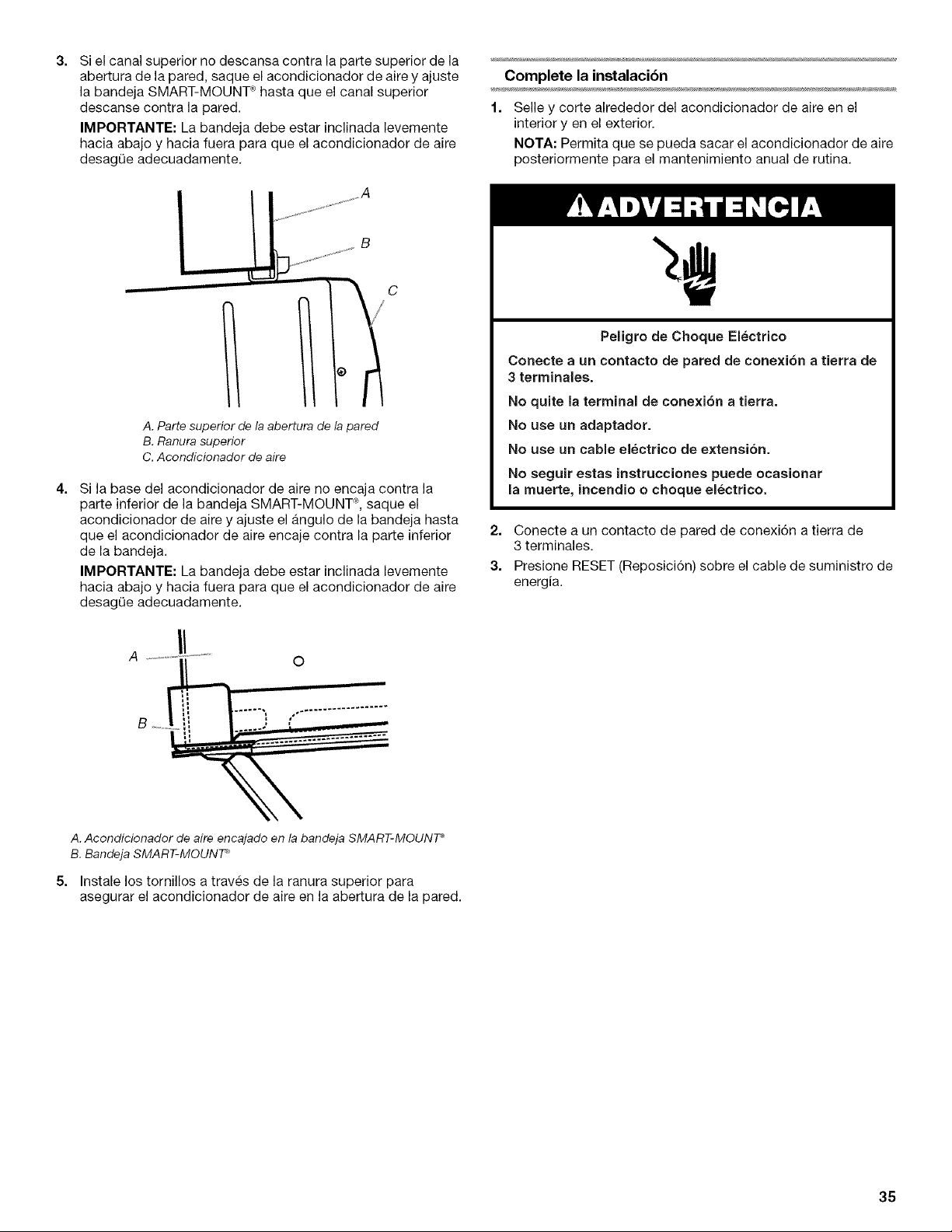 3. Si el canal superior no descansa contra la parte superior de la abertura de la pared, saque el acondicionador de aire y ajuste la bandeja SMART-MOUNT® hasta que el canal superior descanse contra la pared.

IMPORTANTE: La bandeja debe estar inclinada levemente hacia abajo y hacia fuera para que el acondicionador de aire desagüe adecuadamente.

A
B
C

A. Parte superior de la abertura de la pared
B. Ranura superior
C. Acondicionador de aire

4. Si la base del acondicionador de aire no encaja contra la parte inferior de la bandeja SMART-MOUNT®, saque el acondicionador de aire y ajuste el ángulo de la bandeja hasta que el acondicionador de aire encaje contra la parte inferior de la bandeja.

IMPORTANTE: La bandeja debe estar inclinada levemente hacia abajo y hacia fuera para que el acondicionador de aire desagüe adecuadamente.

A
B

A. Acondicionador de aire encajado en la bandeja SMART-MOUNT®
B. Bandeja SMART-MOUNT®

5. Instale los tornillos a través de la ranura superior para asegurar el acondicionador de aire en la abertura de la pared.

Complete la instalación

1. Selle y corte alrededor del acondicionador de aire en el interior y en el exterior.

NOTA: Permita que se pueda sacar el acondicionador de aire posteriormente para el mantenimiento anual de rutina.

ADVERTENCIA

Peligro de Choque Eléctrico

Conecte a un contacto de pared de conexión a tierra de 3 terminales.

No quite la terminal de conexión a tierra.

No use un adaptador.

No use un cable eléctrico de extensión.

No seguir estas instrucciones puede ocasionar la muerte, incendio o choque eléctrico.

2. Conecte a un contacto de pared de conexión a tierra de 3 terminales.

3. Presione RESET (Reposición) sobre el cable de suministro de energía.

35